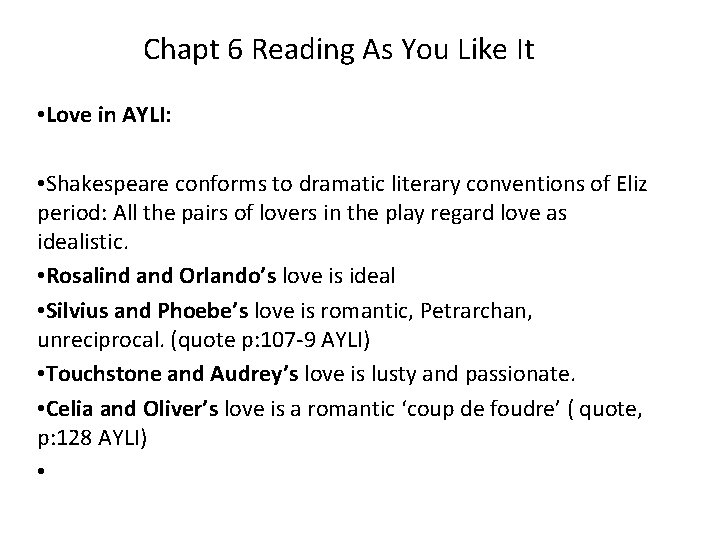 Chapt 6 Reading As You Like It

•Love in AYLI:

•Shakespeare conforms to dramatic literary conventions of Eliz period: All the pairs of lovers in the play regard love as idealistic.

•Rosalind and Orlando's love is ideal

•Silvius and Phoebe's love is romantic, Petrarchan, unreciprocal. (quote p:107-9 AYLI)

•Touchstone and Audrey's love is lusty and passionate.

•Celia and Oliver's love is a romantic 'coup de foudre' ( quote, p:128 AYLI)

•